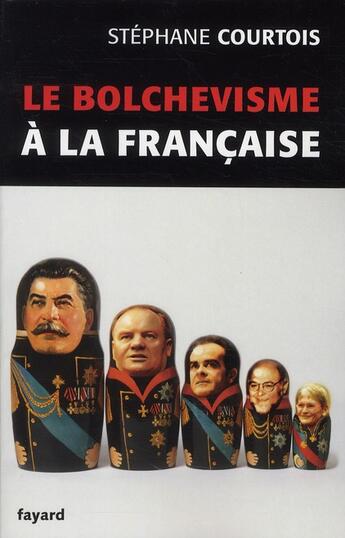 STÉPHANE COURTOIS

LE BOLCHEVISME
À LA FRANÇAISE

fayard